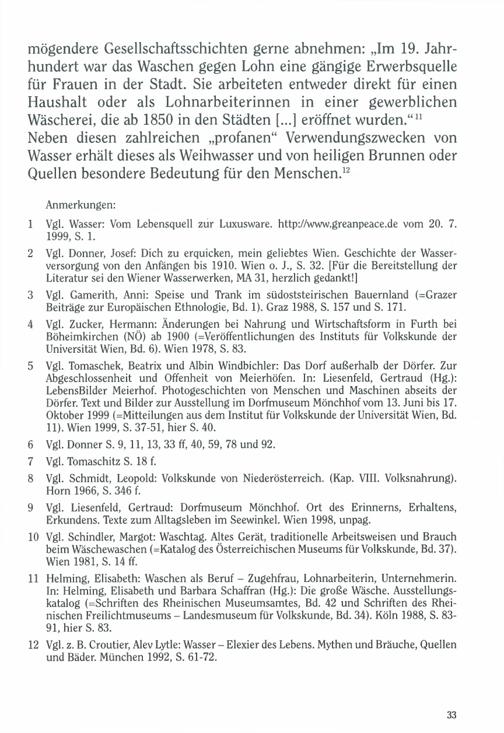 mögendere Gesellschaftsschichten gerne abnehmen: „Im 19. Jahrhundert war das Waschen gegen Lohn eine gängige Erwerbsquelle für Frauen in der Stadt. Sie arbeiteten entweder direkt für einen Haushalt oder als Lohnarbeiterinnen in einer gewerblichen Wäscherei, die ab 1850 in den Städten [...] eröffnet wurden.“$^{11}$ Neben diesen zahlreichen „profanen“ Verwendungszwecken von Wasser erhält dieses als Weihwasser und von heiligen Brunnen oder Quellen besondere Bedeutung für den Menschen.$^{12}$

Anmerkungen:

1 Vgl. Wasser: Vom Lebensquell zur Luxusware. http://www.greanpeace.de vom 20. 7. 1999, S. 1.

2 Vgl. Donner, Josef: Dich zu erquicken, mein geliebtes Wien. Geschichte der Wasserversorgung von den Anfängen bis 1910. Wien o. J., S. 32. [Für die Bereitstellung der Literatur sei den Wiener Wasserwerken, MA 31, herzlich gedankt!]

3 Vgl. Gamerith, Anni: Speise und Trank im südoststeirischen Bauernland (=Grazer Beiträge zur Europäischen Ethnologie, Bd. 1). Graz 1988, S. 157 und S. 171.

4 Vgl. Zucker, Hermann: Änderungen bei Nahrung und Wirtschaftsform in Furth bei Böheimkirchen (NÖ) ab 1900 (=Veröffentlichungen des Instituts für Volkskunde der Universität Wien, Bd. 6). Wien 1978, S. 83.

5 Vgl. Tomaschek, Beatrix und Albin Windbichler: Das Dorf außerhalb der Dörfer. Zur Abgeschlossenheit und Offenheit von Meierhöfen. In: Liesenfeld, Gertraud (Hg.): LebensBilder Meierhof. Photogeschichten von Menschen und Maschinen abseits der Dörfer. Text und Bilder zur Ausstellung im Dorfmuseum Mönchhof vom 13. Juni bis 17. Oktober 1999 (=Mitteilungen aus dem Institut für Volkskunde der Universität Wien, Bd. 11). Wien 1999, S. 37-51, hier S. 40.

6 Vgl. Donner S. 9, 11, 13, 33 ff, 40, 59, 78 und 92.

7 Vgl. Tomaschitz S. 18 f.

8 Vgl. Schmidt, Leopold: Volkskunde von Niederösterreich. (Kap. VIII. Volksnahrung). Horn 1966, S. 346 f.

9 Vgl. Liesenfeld, Gertraud: Dorfmuseum Mönchhof. Ort des Erinnerns, Erhaltens, Erkundens. Texte zum Alltagsleben im Seewinkel. Wien 1998, unpag.

10 Vgl. Schindler, Margot: Waschtag. Altes Gerät, traditionelle Arbeitsweisen und Brauch beim Wäschewaschen (=Katalog des Österreichischen Museums für Volkskunde, Bd. 37). Wien 1981, S. 14 ff.

11 Helming, Elisabeth: Waschen als Beruf – Zugehfrau, Lohnarbeiterin, Unternehmerin. In: Helming, Elisabeth und Barbara Schaffran (Hg.): Die große Wäsche. Ausstellungskatalog (=Schriften des Rheinischen Museumsamtes, Bd. 42 und Schriften des Rheinischen Freilichtmuseums – Landesmuseum für Volkskunde, Bd. 34). Köln 1988, S. 83-91, hier S. 83.

12 Vgl. z. B. Croutier, Alev Lytle: Wasser – Elexier des Lebens. Mythen und Bräuche, Quellen und Bäder. München 1992, S. 61-72.

33